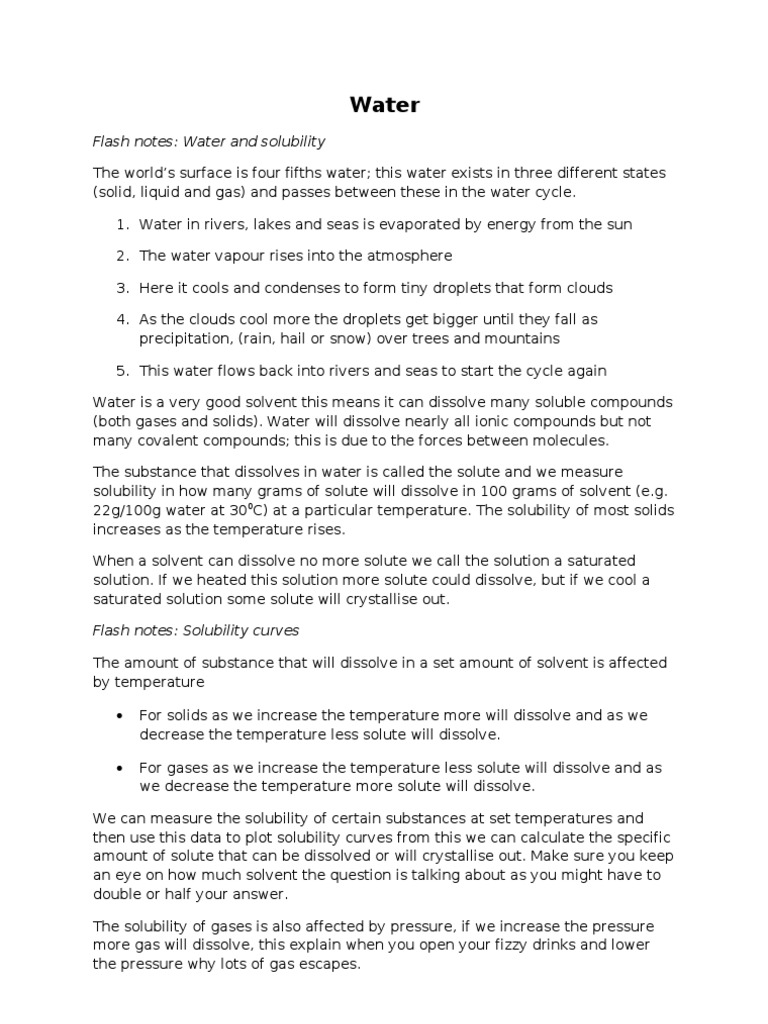 Water

Flash notes: Water and solubility

The world's surface is four fifths water; this water exists in three different states (solid, liquid and gas) and passes between these in the water cycle.

1. Water in rivers, lakes and seas is evaporated by energy from the sun
2. The water vapour rises into the atmosphere
3. Here it cools and condenses to form tiny droplets that form clouds
4. As the clouds cool more the droplets get bigger until they fall as precipitation, (rain, hail or snow) over trees and mountains
5. This water flows back into rivers and seas to start the cycle again

Water is a very good solvent this means it can dissolve many soluble compounds (both gases and solids). Water will dissolve nearly all ionic compounds but not many covalent compounds; this is due to the forces between molecules.

The substance that dissolves in water is called the solute and we measure solubility in how many grams of solute will dissolve in 100 grams of solvent (e.g. 22g/100g water at 30⁰C) at a particular temperature. The solubility of most solids increases as the temperature rises.

When a solvent can dissolve no more solute we call the solution a saturated solution. If we heated this solution more solute could dissolve, but if we cool a saturated solution some solute will crystallise out.

Flash notes: Solubility curves

The amount of substance that will dissolve in a set amount of solvent is affected by temperature

• For solids as we increase the temperature more will dissolve and as we decrease the temperature less solute will dissolve.
• For gases as we increase the temperature less solute will dissolve and as we decrease the temperature more solute will dissolve.

We can measure the solubility of certain substances at set temperatures and then use this data to plot solubility curves from this we can calculate the specific amount of solute that can be dissolved or will crystallise out. Make sure you keep an eye on how much solvent the question is talking about as you might have to double or half your answer.

The solubility of gases is also affected by pressure, if we increase the pressure more gas will dissolve, this explain when you open your fizzy drinks and lower the pressure why lots of gas escapes.